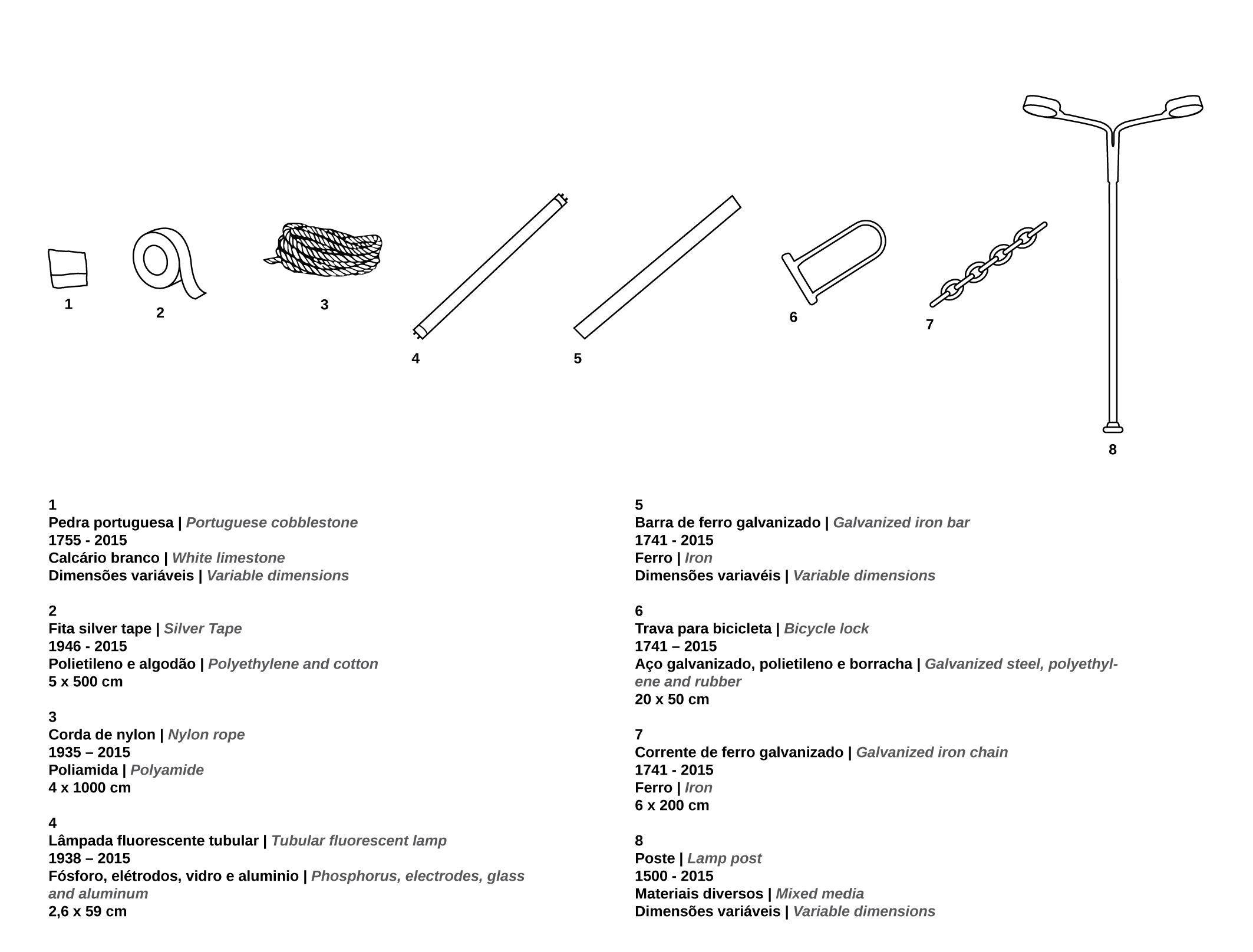 1

2

3

4

5

6

7

8

1
Pedra portuguesa | Portuguese cobblestone
1755 - 2015
Calcário branco | White limestone
Dimensões variáveis | Variable dimensions

2
Fita silver tape | Silver Tape
1946 - 2015
Polietileno e algodão | Polyethylene and cotton
5 x 500 cm

3
Corda de nylon | Nylon rope
1935 – 2015
Poliamida | Polyamide
4 x 1000 cm

4
Lâmpada fluorescente tubular | Tubular fluorescent lamp
1938 – 2015
Fósforo, elétrodos, vidro e aluminio | Phosphorus, electrodes, glass and aluminum
2,6 x 59 cm

5
Barra de ferro galvanizado | Galvanized iron bar
1741 - 2015
Ferro | Iron
Dimensões variavéis | Variable dimensions

6
Trava para bicicleta | Bicycle lock
1741 – 2015
Aço galvanizado, polietileno e borracha | Galvanized steel, polyethylene and rubber
20 x 50 cm

7
Corrente de ferro galvanizado | Galvanized iron chain
1741 - 2015
Ferro | Iron
6 x 200 cm

8
Poste | Lamp post
1500 - 2015
Materiais diversos | Mixed media
Dimensões variáveis | Variable dimensions